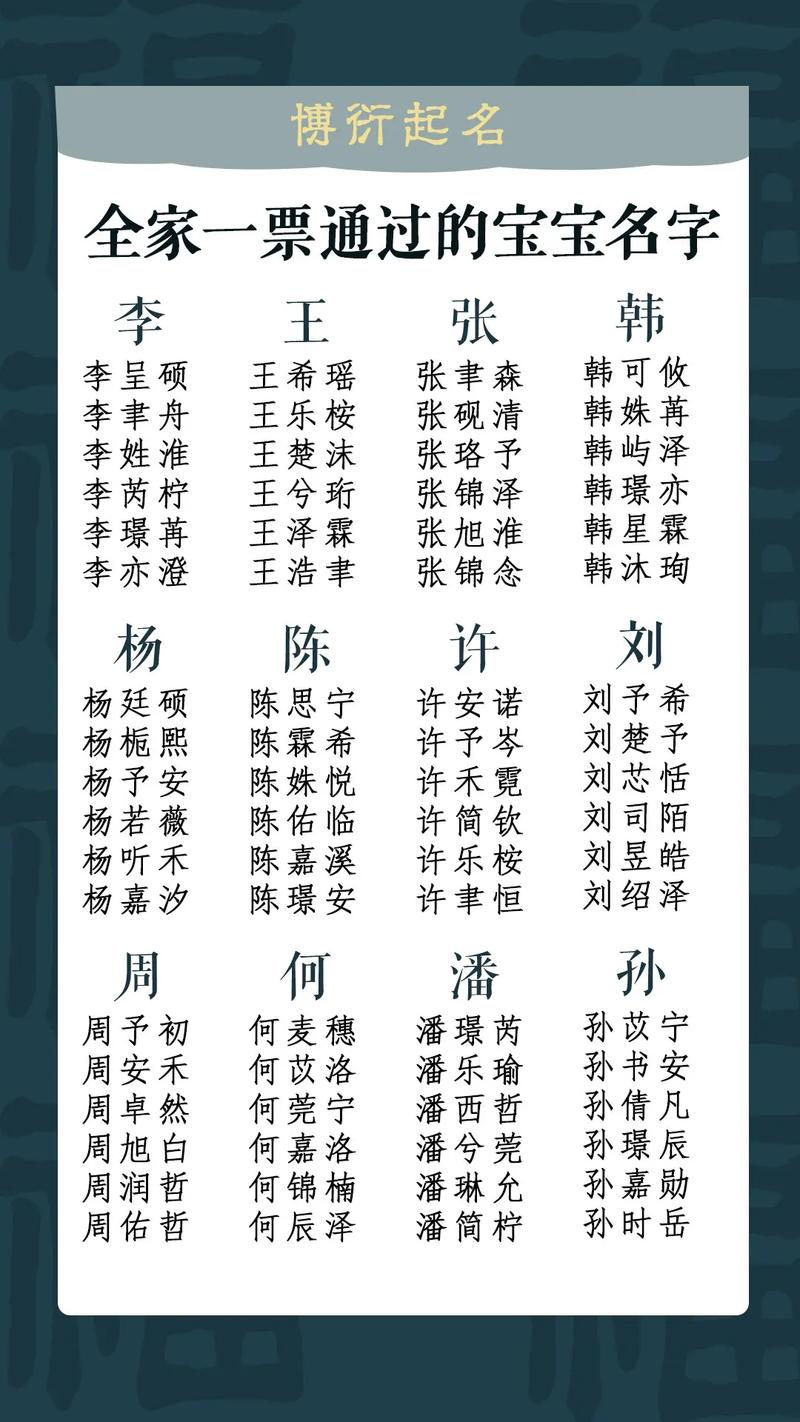 博衍起名

全家一票通过的宝宝名字

李
李呈硕
李聿舟
李姓淮
李芮柠
李璟苒
李亦澄

王
王希瑶
王乐桉
王楚沫
王兮珩
王泽霖
王浩聿

张
张聿森
张砚清
张珞予
张锦泽
张旭淮
张锦念

韩
韩可攸
韩姝苒
韩屿泽
韩璟亦
韩星霖
韩沐珣

杨
杨廷硕
杨栀熙
杨予安
杨若薇
杨听禾
杨嘉汐

陈
陈思宁
陈霖希
陈姝悦
陈佑临
陈嘉溪
陈璟安

许
许安诺
许予岑
许禾霓
许简钦
许乐桉
许聿恒

刘
刘予希
刘楚予
刘芯恬
刘司陌
刘昱皓
刘绍泽

周
周予初
周安禾
周卓然
周旭白
周润哲
周佑哲

何
何麦穗
何苡洛
何莞宁
何嘉洛
何锦楠
何辰泽

潘
潘璟芮
潘乐瑜
潘西哲
潘兮莞
潘琳允
潘简柠

孙
孙苡宁
孙书安
孙倩凡
孙璟辰
孙嘉勋
孙时岳